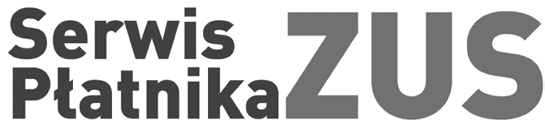 Serwis Płatnika ZUS